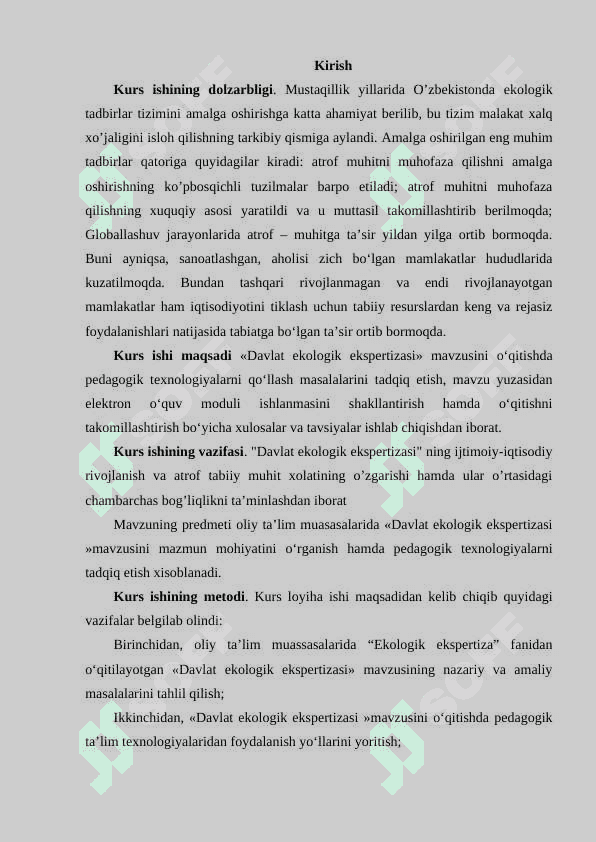 Kirish

**Kurs ishining dolzarbligi**. Mustaqillik yillarida O’zbekistonda ekologik tadbirlar tizimini amalga oshirishga katta ahamiyat berilib, bu tizim malakat xalq xo’jaligini isloh qilishning tarkibiy qismiga aylandi. Amalga oshirilgan eng muhim tadbirlar qatoriga quyidagilar kiradi: atrof muhitni muhofaza qilishni amalga oshirishning ko’pbosqichli tuzilmalar barpo etiladi; atrof muhitni muhofaza qilishning xuquqiy asosi yaratildi va u muttasil takomillashtirib berilmoqda; Globallashuv jarayonlarida atrof – muhitga ta’sir yildan yilga ortib bormoqda. Buni ayniqsa, sanoatlashgan, aholisi zich bo‘lgan mamlakatlar hududlarida kuzatilmoqda. Bundan tashqari rivojlanmagan va endi rivojlanayotgan mamlakatlar ham iqtisodiyotini tiklash uchun tabiiy resurslardan keng va rejasiz foydalanishlari natijasida tabiatga bo‘lgan ta’sir ortib bormoqda.

**Kurs ishi maqsadi** «Davlat ekologik ekspertizasi» mavzusini o‘qitishda pedagogik texnologiyalarni qo‘llash masalalarini tadqiq etish, mavzu yuzasidan elektron o‘quv moduli ishlanmasini shakllantirish hamda o‘qitishni takomillashtirish bo‘yicha xulosalar va tavsiyalar ishlab chiqishdan iborat.

**Kurs ishining vazifasi**. "Davlat ekologik ekspertizasi" ning ijtimoiy-iqtisodiy rivojlanish va atrof tabiiy muhit xolatining o’zgarishi hamda ular o’rtasidagi chambarchas bog’liqlikni ta’minlashdan iborat

Mavzuning predmeti oliy ta’lim muasasalarida «Davlat ekologik ekspertizasi »mavzusini mazmun mohiyatini o‘rganish hamda pedagogik texnologiyalarni tadqiq etish xisoblanadi.

**Kurs ishining metodi**. Kurs loyiha ishi maqsadidan kelib chiqib quyidagi vazifalar belgilab olindi:

Birinchidan, oliy ta’lim muassasalarida “Ekologik ekspertiza” fanidan o‘qitilayotgan «Davlat ekologik ekspertizasi» mavzusining nazariy va amaliy masalalarini tahlil qilish;

Ikkinchidan, «Davlat ekologik ekspertizasi »mavzusini o‘qitishda pedagogik ta’lim texnologiyalaridan foydalanish yo‘llarini yoritish;